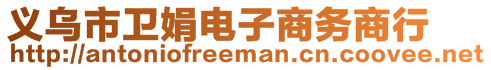 义乌市卫娟电子商务商行
http://antoniofreeman.cn.coovee.net